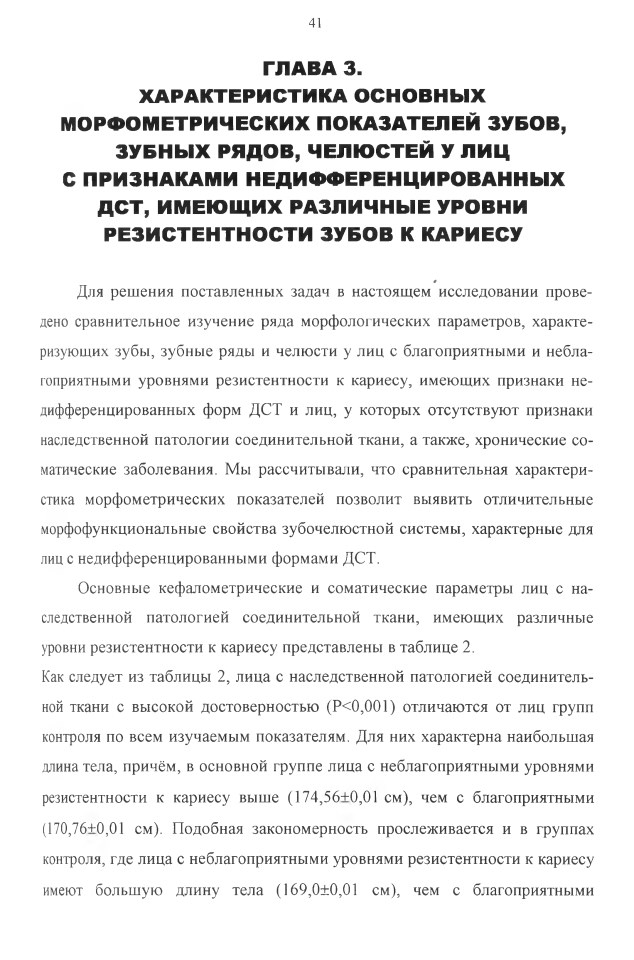 41

ГЛАВА 3.
ХАРАКТЕРИСТИКА ОСНОВНЫХ МОРФОМЕТРИЧЕСКИХ ПОКАЗАТЕЛЕЙ ЗУБОВ, ЗУБНЫХ РЯДОВ, ЧЕЛЮСТЕЙ У ЛИЦ С ПРИЗНАКАМИ НЕДИФФЕРЕНЦИРОВАННЫХ ДСТ, ИМЕЮЩИХ РАЗЛИЧНЫЕ УРОВНИ РЕЗИСТЕНТНОСТИ ЗУБОВ К КАРИЕСУ

Для решения поставленных задач в настоящем исследовании проведено сравнительное изучение ряда морфологических параметров, характеризующих зубы, зубные ряды и челюсти у лиц с благоприятными и неблагоприятными уровнями резистентности к кариесу, имеющих признаки недифференцированных форм ДСТ и лиц, у которых отсутствуют признаки наследственной патологии соединительной ткани, а также, хронические соматические заболевания. Мы рассчитывали, что сравнительная характеристика морфометрических показателей позволит выявить отличительные морфофункциональные свойства зубочелюстной системы, характерные для лиц с недифференцированными формами ДСТ.

Основные кефалометрические и соматические параметры лиц с наследственной патологией соединительной ткани, имеющих различные уровни резистентности к кариесу представлены в таблице 2.
Как следует из таблицы 2, лица с наследственной патологией соединительной ткани с высокой достоверностью (P<0,001) отличаются от лиц групп контроля по всем изучаемым показателям. Для них характерна наибольшая длина тела, причём, в основной группе лица с неблагоприятными уровнями резистентности к кариесу выше (174,56±0,01 см), чем с благоприятными (170,76±0,01 см). Подобная закономерность прослеживается и в группах контроля, где лица с неблагоприятными уровнями резистентности к кариесу имеют большую длину тела (169,0±0,01 см), чем с благоприятными